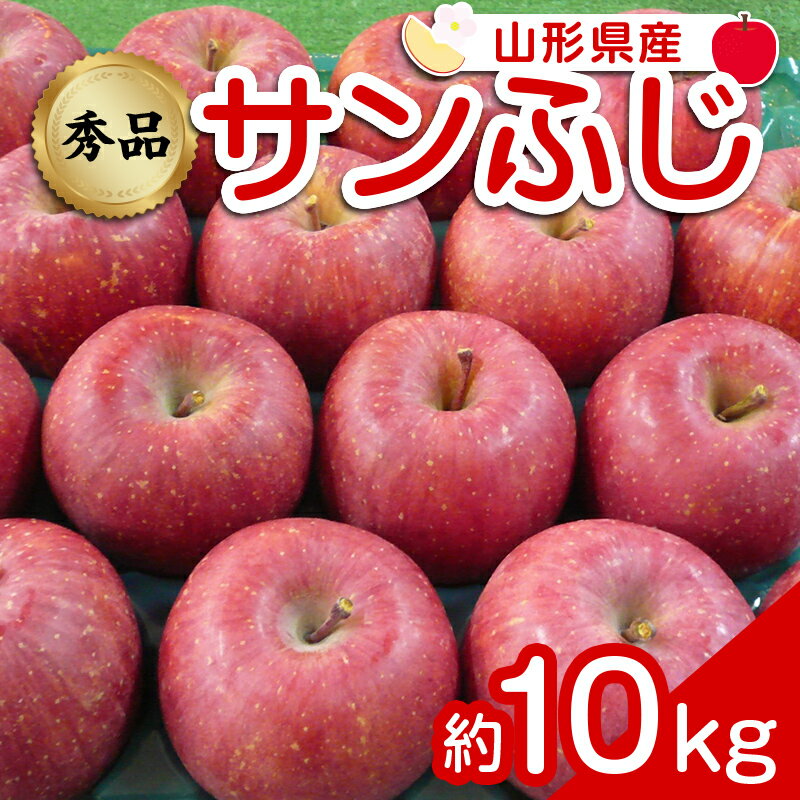 山形県産
秀品
サンふじ
約10kg